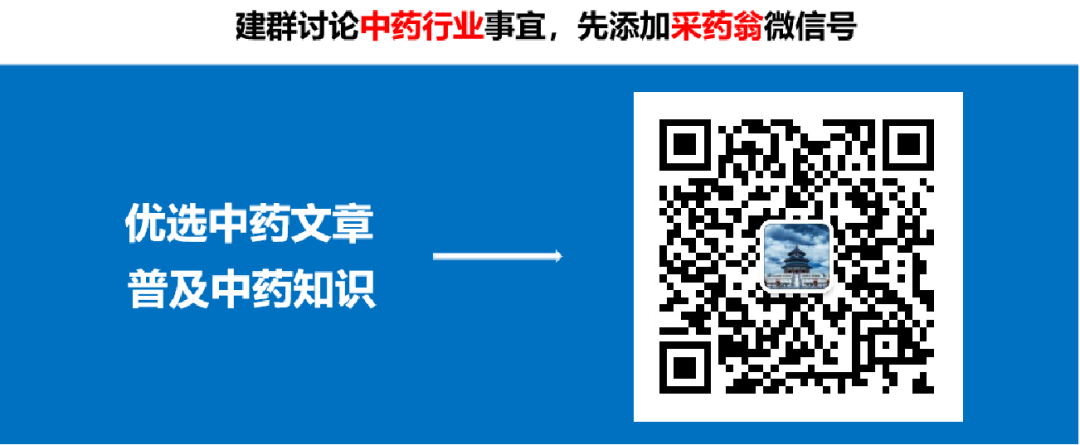 建群讨论中药行业事宜，先添加采药翁微信号

优选中药文章
普及中药知识